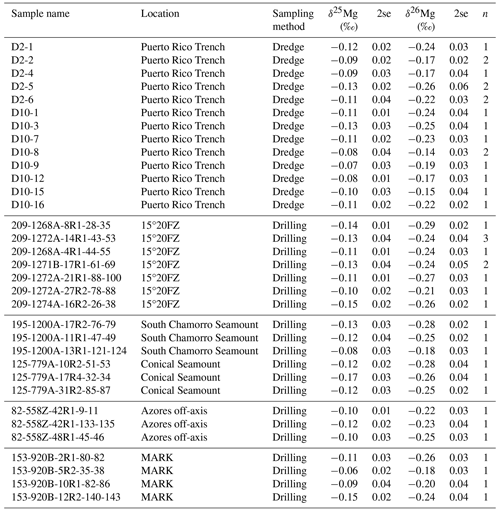 | Sample name | Location | Sampling method | $\delta^{25}$Mg (‰) | 2se | $\delta^{26}$Mg (‰) | 2se | $n$ |
|---|---|---|---|---|---|---|---|
| D2-1 | Puerto Rico Trench | Dredge | −0.12 | 0.02 | −0.24 | 0.03 | 1 |
| D2-2 | Puerto Rico Trench | Dredge | −0.09 | 0.02 | −0.17 | 0.02 | 2 |
| D2-4 | Puerto Rico Trench | Dredge | −0.09 | 0.03 | −0.17 | 0.04 | 1 |
| D2-5 | Puerto Rico Trench | Dredge | −0.13 | 0.02 | −0.26 | 0.06 | 2 |
| D2-6 | Puerto Rico Trench | Dredge | −0.11 | 0.04 | −0.22 | 0.03 | 2 |
| D10-1 | Puerto Rico Trench | Dredge | −0.11 | 0.01 | −0.24 | 0.04 | 1 |
| D10-3 | Puerto Rico Trench | Dredge | −0.13 | 0.03 | −0.25 | 0.04 | 1 |
| D10-7 | Puerto Rico Trench | Dredge | −0.11 | 0.02 | −0.23 | 0.03 | 1 |
| D10-8 | Puerto Rico Trench | Dredge | −0.08 | 0.04 | −0.14 | 0.03 | 2 |
| D10-9 | Puerto Rico Trench | Dredge | −0.07 | 0.03 | −0.19 | 0.03 | 1 |
| D10-12 | Puerto Rico Trench | Dredge | −0.08 | 0.01 | −0.17 | 0.03 | 1 |
| D10-15 | Puerto Rico Trench | Dredge | −0.10 | 0.03 | −0.15 | 0.04 | 1 |
| D10-16 | Puerto Rico Trench | Dredge | −0.11 | 0.02 | −0.22 | 0.02 | 1 |
| 209-1268A-8R1-28-35 | 15°20FZ | Drilling | −0.14 | 0.01 | −0.29 | 0.02 | 1 |
| 209-1272A-14R1-43-53 | 15°20FZ | Drilling | −0.13 | 0.04 | −0.24 | 0.04 | 3 |
| 209-1268A-4R1-44-55 | 15°20FZ | Drilling | −0.11 | 0.01 | −0.24 | 0.03 | 1 |
| 209-1271B-17R1-61-69 | 15°20FZ | Drilling | −0.13 | 0.04 | −0.24 | 0.05 | 2 |
| 209-1272A-21R1-88-100 | 15°20FZ | Drilling | −0.11 | 0.01 | −0.27 | 0.03 | 1 |
| 209-1272A-27R2-78-88 | 15°20FZ | Drilling | −0.10 | 0.02 | −0.21 | 0.03 | 1 |
| 209-1274A-16R2-26-38 | 15°20FZ | Drilling | −0.15 | 0.02 | −0.26 | 0.02 | 1 |
| 195-1200A-17R2-76-79 | South Chamorro Seamount | Drilling | −0.13 | 0.03 | −0.28 | 0.02 | 1 |
| 195-1200A-11R1-47-49 | South Chamorro Seamount | Drilling | −0.12 | 0.04 | −0.25 | 0.02 | 1 |
| 195-1200A-13R1-121-124 | South Chamorro Seamount | Drilling | −0.08 | 0.03 | −0.18 | 0.03 | 1 |
| 125-779A-10R2-51-53 | Conical Seamount | Drilling | −0.12 | 0.02 | −0.28 | 0.04 | 1 |
| 125-779A-17R4-32-34 | Conical Seamount | Drilling | −0.17 | 0.03 | −0.26 | 0.04 | 1 |
| 125-779A-31R2-85-87 | Conical Seamount | Drilling | −0.12 | 0.03 | −0.25 | 0.02 | 1 |
| 82-558Z-42R1-9-11 | Azores off-axis | Drilling | −0.10 | 0.01 | −0.22 | 0.03 | 1 |
| 82-558Z-42R1-133-135 | Azores off-axis | Drilling | −0.12 | 0.02 | −0.23 | 0.04 | 1 |
| 82-558Z-48R1-45-46 | Azores off-axis | Drilling | −0.10 | 0.03 | −0.25 | 0.03 | 1 |
| 153-920B-2R1-80-82 | MARK | Drilling | −0.11 | 0.03 | −0.26 | 0.03 | 1 |
| 153-920B-5R2-35-38 | MARK | Drilling | −0.06 | 0.02 | −0.18 | 0.03 | 1 |
| 153-920B-10R1-82-86 | MARK | Drilling | −0.09 | 0.04 | −0.20 | 0.04 | 1 |
| 153-920B-12R2-140-143 | MARK | Drilling | −0.15 | 0.02 | −0.24 | 0.04 | 1 |